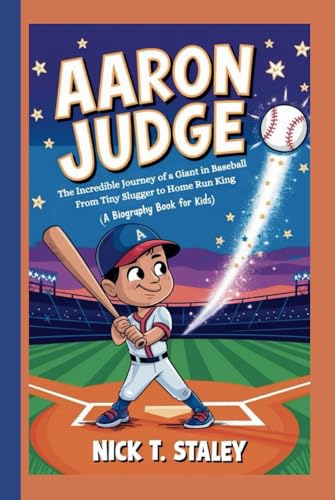 AARON JUDGE

The Incredible Journey of a Giant in Baseball From Tiny Slugger to Home Run King

(A Biography Book for Kids)

A

NICK T. STALEY